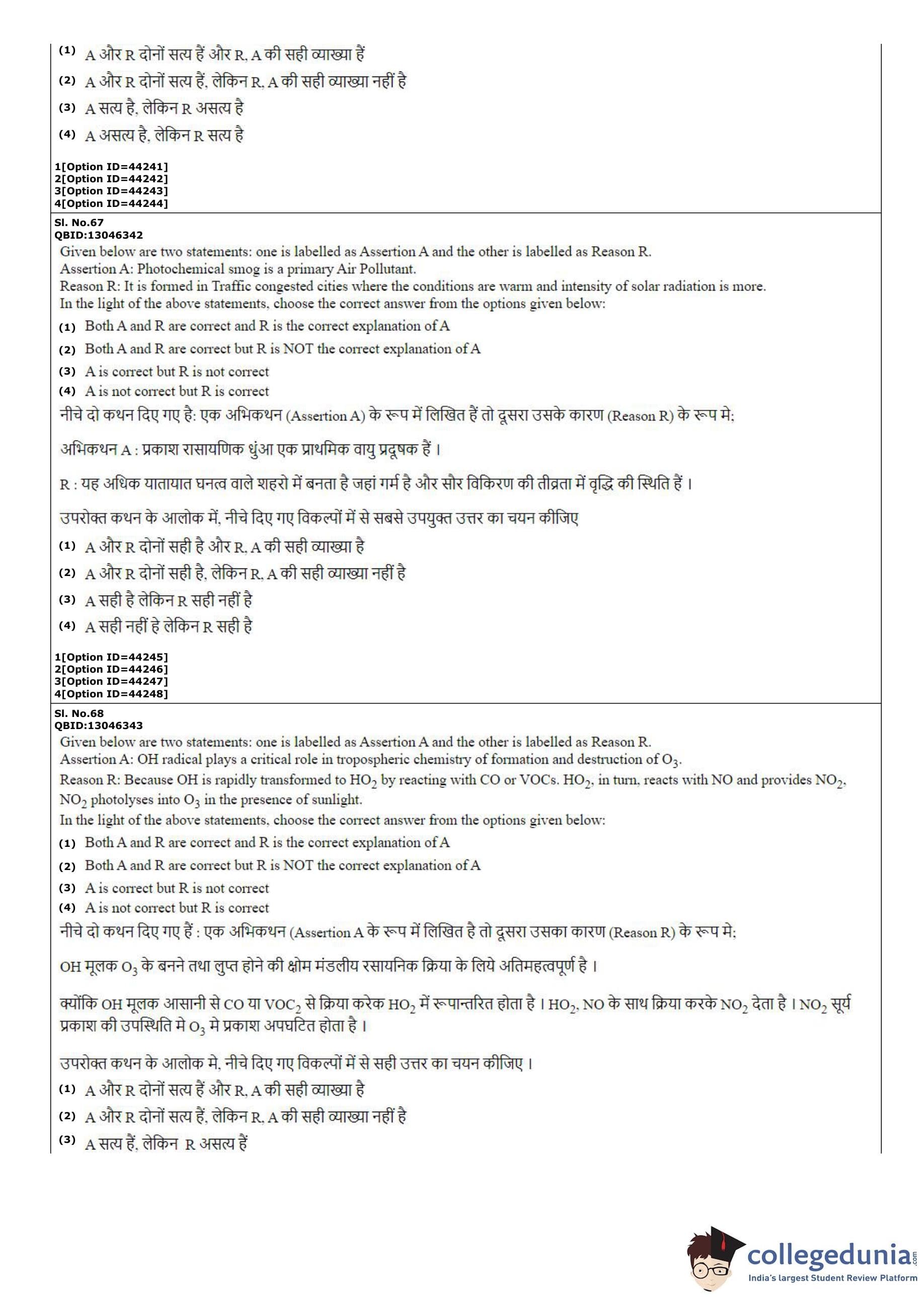 (1) A और R दोनों सत्य हैं और R, A की सही व्याख्या हैं

(2) A और R दोनों सत्य हैं, लेकिन R, A की सही व्याख्या नहीं है

(3) A सत्य है, लेकिन R असत्य है

(4) A असत्य है, लेकिन R सत्य है

1[Option ID=44241]
2[Option ID=44242]
3[Option ID=44243]
4[Option ID=44244]

Sl. No.67
QBID:13046342
Given below are two statements: one is labelled as Assertion A and the other is labelled as Reason R.
Assertion A: Photochemical smog is a primary Air Pollutant.
Reason R: It is formed in Traffic congested cities where the conditions are warm and intensity of solar radiation is more.
In the light of the above statements, choose the correct answer from the options given below:

(1) Both A and R are correct and R is the correct explanation of A

(2) Both A and R are correct but R is NOT the correct explanation of A

(3) A is correct but R is not correct

(4) A is not correct but R is correct

नीचे दो कथन दिए गए है: एक अभिकथन (Assertion A) के रूप में लिखित हैं तो दूसरा उसके कारण (Reason R) के रूप मे;

अभिकथन A : प्रकाश रासायणिक धुंआ एक प्राथमिक वायु प्रदूषक हैं।

R : यह अधिक यातायात घनत्व वाले शहरो में बनता है जहां गर्म है और सौर विकिरण की तीव्रता में वृद्धि की स्थिति हैं।

उपरोक्त कथन के आलोक में, नीचे दिए गए विकल्पों में से सबसे उपयुक्त उत्तर का चयन कीजिए

(1) A और R दोनों सही है और R, A की सही व्याख्या है

(2) A और R दोनों सही है, लेकिन R, A की सही व्याख्या नहीं है

(3) A सही है लेकिन R सही नहीं है

(4) A सही नहीं हे लेकिन R सही है

1[Option ID=44245]
2[Option ID=44246]
3[Option ID=44247]
4[Option ID=44248]

Sl. No.68
QBID:13046343
Given below are two statements: one is labelled as Assertion A and the other is labelled as Reason R.
Assertion A: OH radical plays a critical role in tropospheric chemistry of formation and destruction of $O_3$.
Reason R: Because OH is rapidly transformed to $HO_2$ by reacting with CO or VOCs. $HO_2$, in turn, reacts with NO and provides $NO_2$, $NO_2$ photolyses into $O_3$ in the presence of sunlight.
In the light of the above statements, choose the correct answer from the options given below:

(1) Both A and R are correct and R is the correct explanation of A

(2) Both A and R are correct but R is NOT the correct explanation of A

(3) A is correct but R is not correct

(4) A is not correct but R is correct

नीचे दो कथन दिए गए हैं : एक अभिकथन (Assertion A के रूप में लिखित है तो दूसरा उसका कारण (Reason R) के रूप मे;

OH मूलक $O_3$ के बनने तथा लुप्त होने की क्षोम मंडलीय रसायनिक क्रिया के लिये अतिमहत्वपूर्ण है।

क्योंकि OH मूलक आसानी से CO या $VOC_2$ से क्रिया करेक $HO_2$ में रूपान्तरित होता है। $HO_2$, NO के साथ क्रिया करके $NO_2$ देता है। $NO_2$ सूर्य प्रकाश की उपस्थिति मे $O_3$ मे प्रकाश अपघटित होता है।

उपरोक्त कथन के आलोक मे, नीचे दिए गए विकल्पों में से सही उत्तर का चयन कीजिए।

(1) A और R दोनों सत्य हैं और R, A की सही व्याख्या है

(2) A और R दोनों सत्य हैं, लेकिन R, A की सही व्याख्या नहीं है

(3) A सत्य हैं, लेकिन R असत्य हैं

collegedunia.com
India's largest Student Review Platform